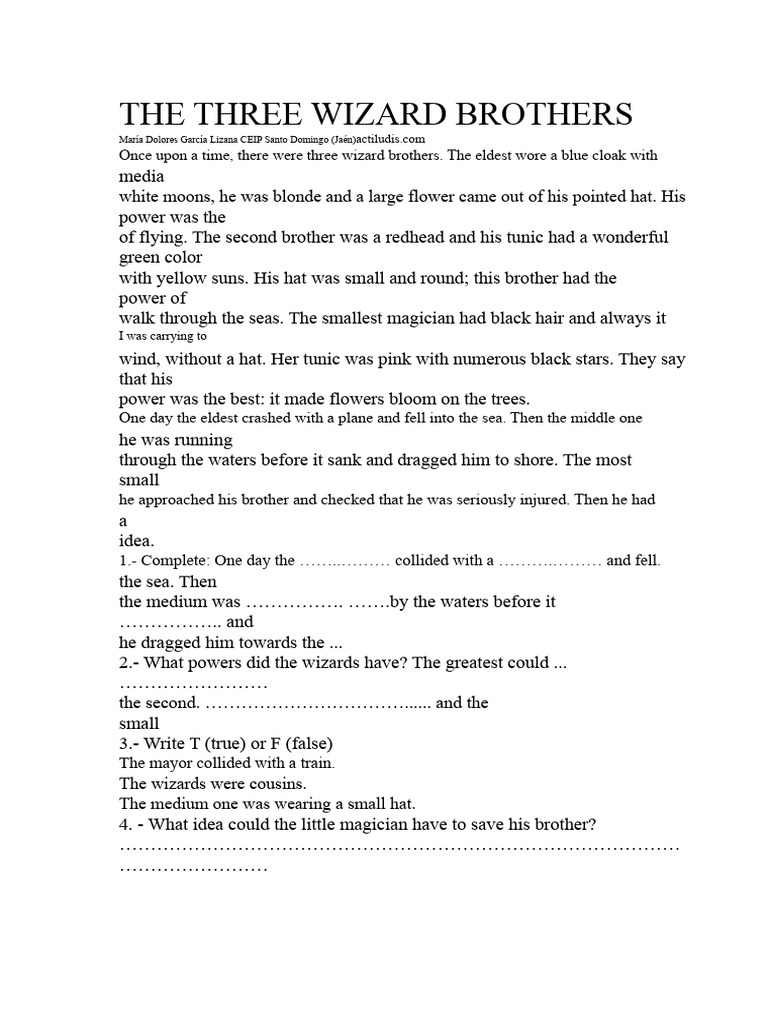 THE THREE WIZARD BROTHERS

María Dolores García Lizana CEIP Santo Domingo (Jaén)actiludis.com

Once upon a time, there were three wizard brothers. The eldest wore a blue cloak with media white moons, he was blonde and a large flower came out of his pointed hat. His power was the of flying. The second brother was a redhead and his tunic had a wonderful green color with yellow suns. His hat was small and round; this brother had the power of walk through the seas. The smallest magician had black hair and always it I was carrying to wind, without a hat. Her tunic was pink with numerous black stars. They say that his power was the best: it made flowers bloom on the trees.

One day the eldest crashed with a plane and fell into the sea. Then the middle one he was running through the waters before it sank and dragged him to shore. The most small he approached his brother and checked that he was seriously injured. Then he had a idea.

1.- Complete: One day the ____ collided with a ____ and fell. the sea. Then the medium was ____ ____by the waters before it ____ and he dragged him towards the ...

2.- What powers did the wizards have? The greatest could ... ____ the second. ____ and the small

3.- Write T (true) or F (false)

The mayor collided with a train.

The wizards were cousins.

The medium one was wearing a small hat.

4. - What idea could the little magician have to save his brother?

____
____